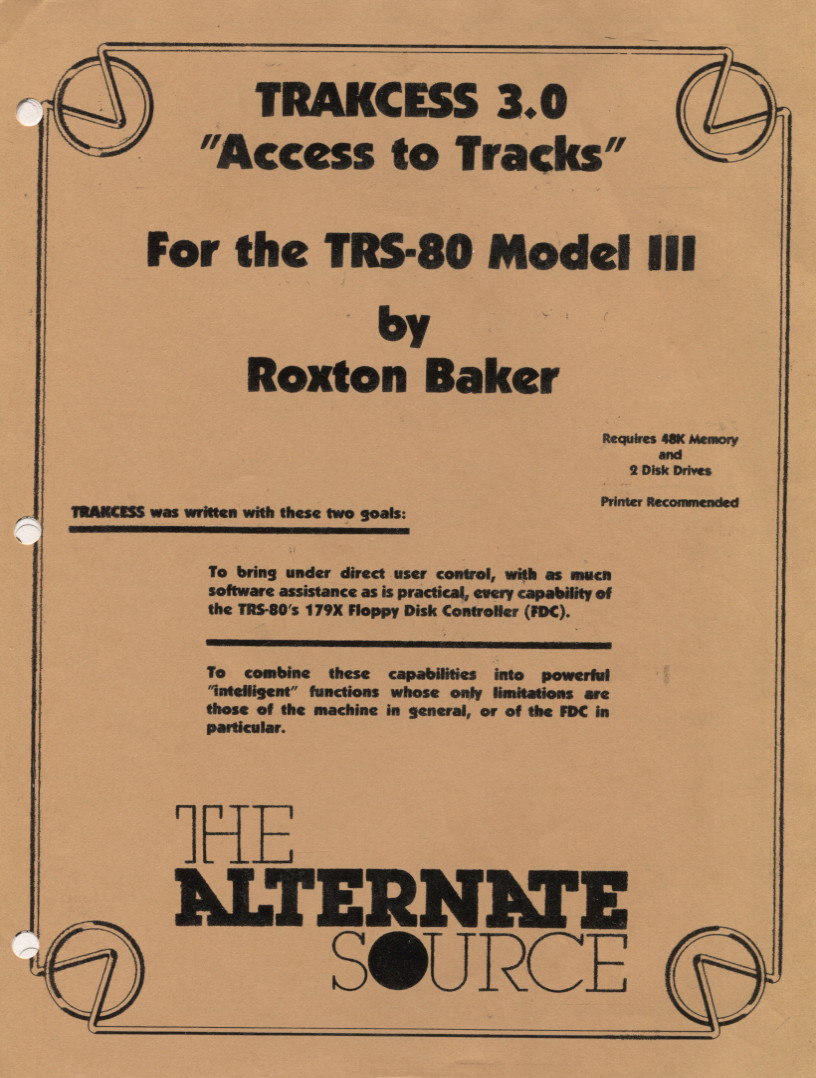 TRAKCESS 3.0
"Access to Tracks"

For the TRS-80 Model III

by
Roxton Baker

Requires 48K Memory
and
2 Disk Drives

Printer Recommended

TRAKCESS was written with these two goals:

To bring under direct user control, with as much software assistance as is practical, every capability of the TRS-80's 179X Floppy Disk Controller (FDC).

To combine these capabilities into powerful "intelligent" functions whose only limitations are those of the machine in general, or of the FDC in particular.

THE
ALTERNATE
SOURCE